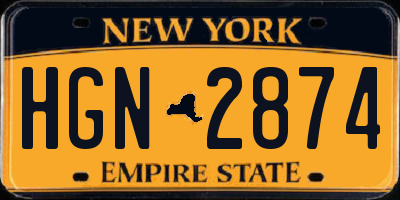 NEW YORK

HGN 2874

EMPIRE STATE